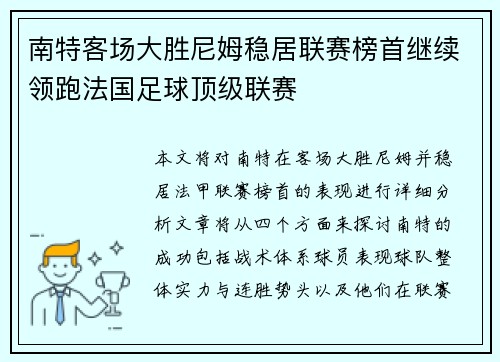 南特客场大胜尼姆稳居联赛榜首继续领跑法国足球顶级联赛

本文将对南特在客场大胜尼姆并稳居法甲联赛榜首的表现进行详细分析文章将从四个方面来探讨南特的成功包括战术体系球员表现球队整体实力与连胜势头以及他们在联赛